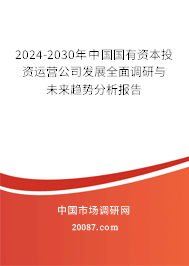 2024-2030年中国国有资本投资运营公司发展全面调研与未来趋势分析报告

中国市场调研网

20087.com